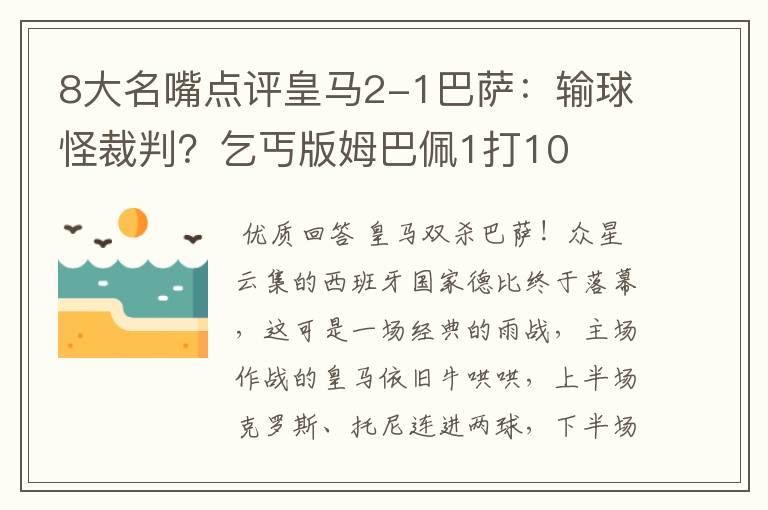 8大名嘴点评皇马2-1巴萨：输球怪裁判？乞丐版姆巴佩1打10

优质回答 皇马双杀巴萨！众星云集的西班牙国家德比终于落幕，这可是一场经典的雨战，主场作战的皇马依旧牛哄哄，上半场克罗斯、托尼连进两球，下半场